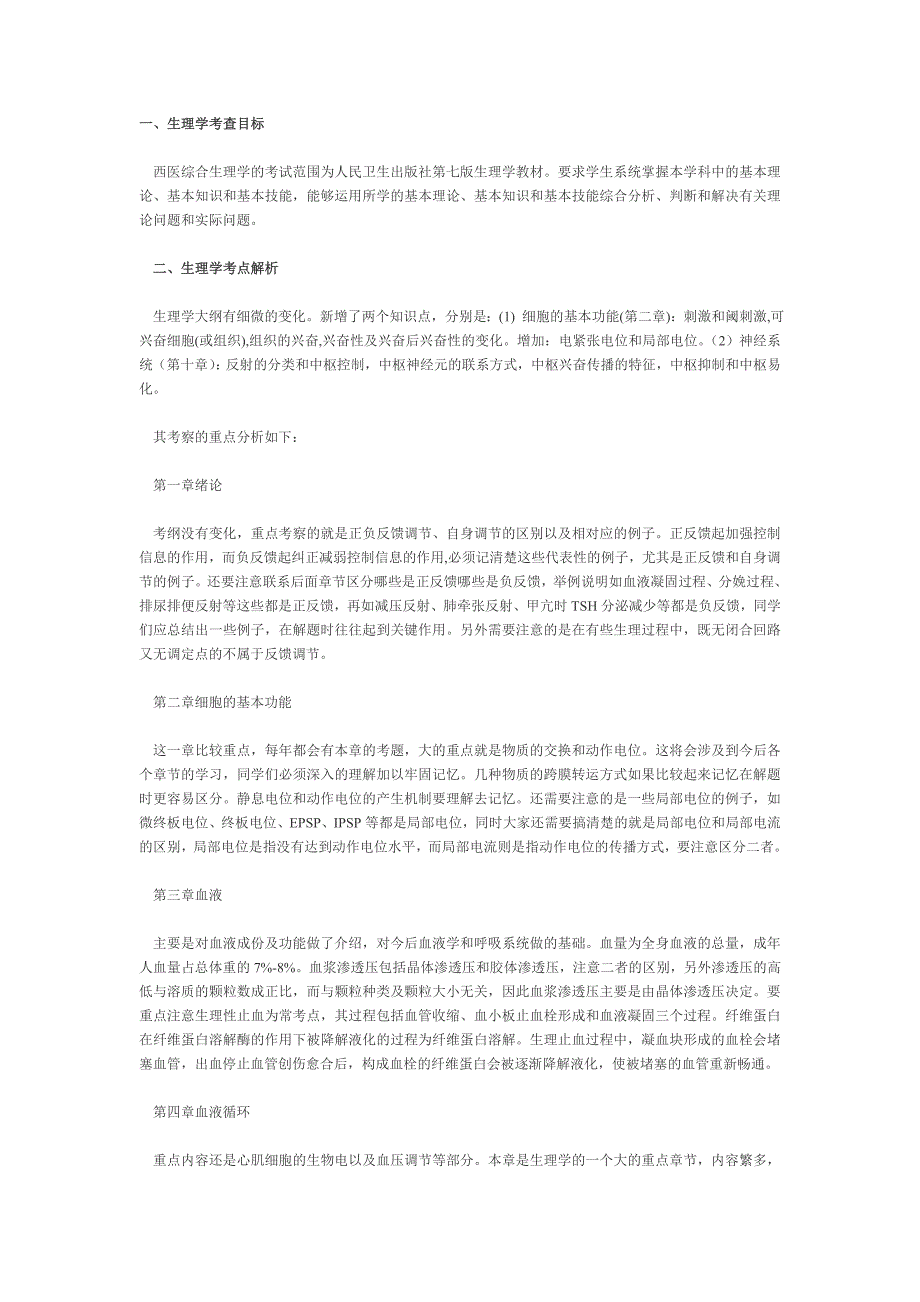 一、生理学考查目标

西医综合生理学的考试范围为人民卫生出版社第七版生理学教材。要求学生系统掌握本学科中的基本理论、基本知识和基本技能，能够运用所学的基本理论、基本知识和基本技能综合分析、判断和解决有关理论问题和实际问题。

二、生理学考点解析

生理学大纲有细微的变化。新增了两个知识点，分别是：(1) 细胞的基本功能(第二章)：刺激和阈刺激,可兴奋细胞(或组织),组织的兴奋,兴奋性及兴奋后兴奋性的变化。增加：电紧张电位和局部电位。(2）神经系统（第十章)：反射的分类和中枢控制，中枢神经元的联系方式，中枢兴奋传播的特征，中枢抑制和中枢易化。

其考察的重点分析如下：

第一章绪论

考纲没有变化，重点考察的就是正负反馈调节、自身调节的区别以及相对应的例子。正反馈起加强控制信息的作用，而负反馈起纠正减弱控制信息的作用,必须记清楚这些代表性的例子，尤其是正反馈和自身调节的例子。还要注意联系后面章节区分哪些是正反馈哪些是负反馈，举例说明如血液凝固过程、分娩过程、排尿排便反射等这些都是正反馈，再如减压反射、肺牵张反射、甲亢时 TSH 分泌减少等都是负反馈，同学们应总结出一些例子，在解题时往往起到关键作用。另外需要注意的是在有些生理过程中，既无闭合回路又无调定点的不属于反馈调节。

第二章细胞的基本功能

这一章比较重点，每年都会有本章的考题，大的重点就是物质的交换和动作电位。这将会涉及到今后各个章节的学习，同学们必须深入的理解加以牢固记忆。几种物质的跨膜转运方式如果比较起来记忆在解题时更容易区分。静息电位和动作电位的产生机制要理解去记忆。还需要注意的是一些局部电位的例子，如微终板电位、终板电位、EPSP、IPSP 等都是局部电位，同时大家还需要搞清楚的就是局部电位和局部电流的区别，局部电位是指没有达到动作电位水平，而局部电流则是指动作电位的传播方式，要注意区分二者。

第三章血液

主要是对血液成份及功能做了介绍，对今后血液学和呼吸系统做的基础。血量为全身血液的总量，成年人血量占总体重的 7%-8%。血浆渗透压包括晶体渗透压和胶体渗透压，注意二者的区别，另外渗透压的高低与溶质的颗粒数成正比，而与颗粒种类及颗粒大小无关，因此血浆渗透压主要是由晶体渗透压决定。要重点注意生理性止血为常考点，其过程包括血管收缩、血小板止血栓形成和血液凝固三个过程。纤维蛋白在纤维蛋白溶解酶的作用下被降解液化的过程为纤维蛋白溶解。生理止血过程中，凝血块形成的血栓会堵塞血管，出血停止血管创伤愈合后，构成血栓的纤维蛋白会被逐渐降解液化，使被堵塞的血管重新畅通。

第四章血液循环

重点内容还是心肌细胞的生物电以及血压调节等部分。本章是生理学的一个大的重点章节，内容繁多，